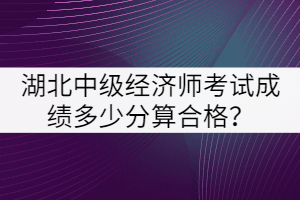 湖北中级经济师考试成绩多少分算合格？